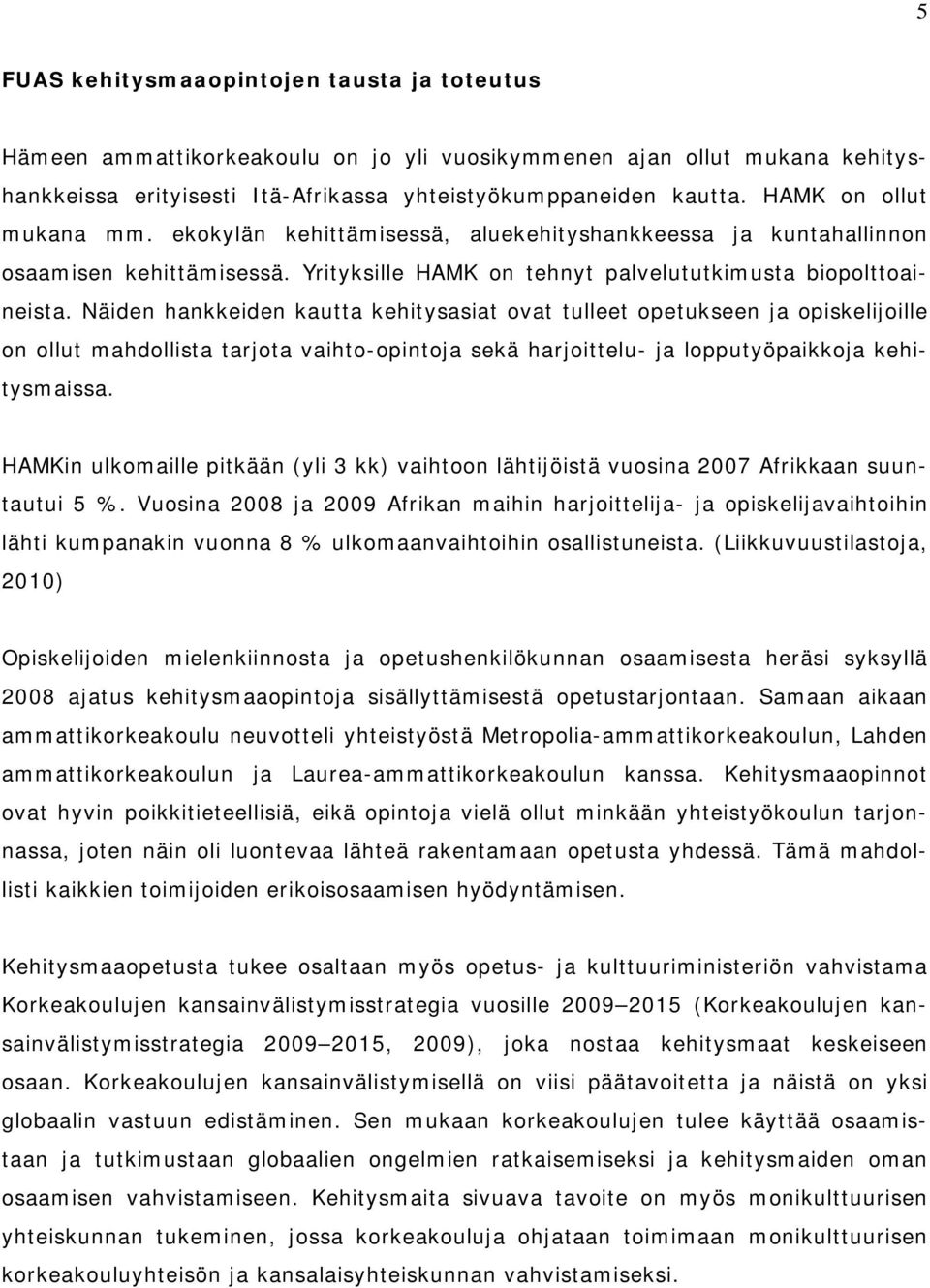 5

FUAS kehitysmaaopintojen tausta ja toteutus

Hämeen ammattikorkeakoulu on jo yli vuosikymmenen ajan ollut mukana kehityshankkeissa erityisesti Itä-Afrikassa yhteistyökumppaneiden kautta. HAMK on ollut mukana mm. ekokylän kehittämisessä, aluekehityshankkeessa ja kuntahallinnon osaamisen kehittämisessä. Yrityksille HAMK on tehnyt palvelututkimusta biopolttoaineista. Näiden hankkeiden kautta kehitysasiat ovat tulleet opetukseen ja opiskelijoille on ollut mahdollista tarjota vaihto-opintoja sekä harjoittelu- ja lopputyöpaikkoja kehitysmaissa.

HAMKin ulkomaille pitkään (yli 3 kk) vaihtoon lähtijöistä vuosina 2007 Afrikkaan suuntautui 5 %. Vuosina 2008 ja 2009 Afrikan maihin harjoittelija- ja opiskelijavaihtoihin lähti kumpanakin vuonna 8 % ulkomaanvaihtoihin osallistuneista. (Liikkuvuustilastoja, 2010)

Opiskelijoiden mielenkiinnosta ja opetushenkilökunnan osaamisesta heräsi syksyllä 2008 ajatus kehitysmaaopintoja sisällyttämisestä opetustarjontaan. Samaan aikaan ammattikorkeakoulu neuvotteli yhteistyöstä Metropolia-ammattikorkeakoulun, Lahden ammattikorkeakoulun ja Laurea-ammattikorkeakoulun kanssa. Kehitysmaaopinnot ovat hyvin poikkitieteellisiä, eikä opintoja vielä ollut minkään yhteistyökoulun tarjonnassa, joten näin oli luontevaa lähteä rakentamaan opetusta yhdessä. Tämä mahdollisti kaikkien toimijoiden erikoisosaamisen hyödyntämisen.

Kehitysmaaopetusta tukee osaltaan myös opetus- ja kulttuuriministeriön vahvistama Korkeakoulujen kansainvälistymisstrategia vuosille 2009—2015 (Korkeakoulujen kansainvälistymisstrategia 2009—2015, 2009), joka nostaa kehitysmaat keskeiseen osaan. Korkeakoulujen kansainvälistymisellä on viisi päätavoitetta ja näistä on yksi globaalin vastuun edistäminen. Sen mukaan korkeakoulujen tulee käyttää osaamistaan ja tutkimustaan globaalien ongelmien ratkaisemiseksi ja kehitysmaiden oman osaamisen vahvistamiseen. Kehitysmaita sivuava tavoite on myös monikulttuurisen yhteiskunnan tukeminen, jossa korkeakouluja ohjataan toimimaan monikulttuurisen korkeakouluyhteisön ja kansalaisyhteiskunnan vahvistamiseksi.